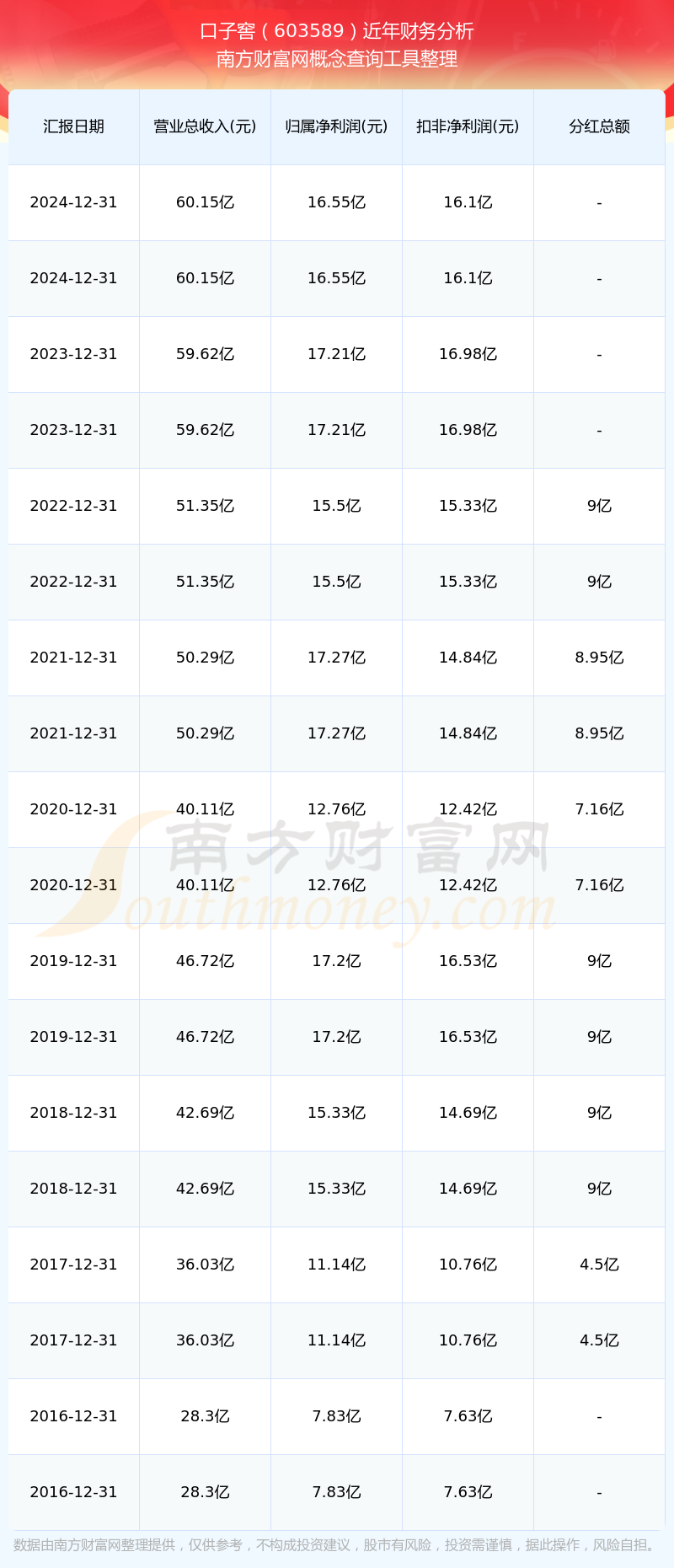 口子窖（603589）近年财务分析
南方财富网概念查询工具整理

| 汇报日期 | 营业总收入(元) | 归属净利润(元) | 扣非净利润(元) | 分红总额 |
|---|---|---|---|---|
| 2024-12-31 | 60.15亿 | 16.55亿 | 16.1亿 | - |
| 2024-12-31 | 60.15亿 | 16.55亿 | 16.1亿 | - |
| 2023-12-31 | 59.62亿 | 17.21亿 | 16.98亿 | - |
| 2023-12-31 | 59.62亿 | 17.21亿 | 16.98亿 | - |
| 2022-12-31 | 51.35亿 | 15.5亿 | 15.33亿 | 9亿 |
| 2022-12-31 | 51.35亿 | 15.5亿 | 15.33亿 | 9亿 |
| 2021-12-31 | 50.29亿 | 17.27亿 | 14.84亿 | 8.95亿 |
| 2021-12-31 | 50.29亿 | 17.27亿 | 14.84亿 | 8.95亿 |
| 2020-12-31 | 40.11亿 | 12.76亿 | 12.42亿 | 7.16亿 |
| 2020-12-31 | 40.11亿 | 12.76亿 | 12.42亿 | 7.16亿 |
| 2019-12-31 | 46.72亿 | 17.2亿 | 16.53亿 | 9亿 |
| 2019-12-31 | 46.72亿 | 17.2亿 | 16.53亿 | 9亿 |
| 2018-12-31 | 42.69亿 | 15.33亿 | 14.69亿 | 9亿 |
| 2018-12-31 | 42.69亿 | 15.33亿 | 14.69亿 | 9亿 |
| 2017-12-31 | 36.03亿 | 11.14亿 | 10.76亿 | 4.5亿 |
| 2017-12-31 | 36.03亿 | 11.14亿 | 10.76亿 | 4.5亿 |
| 2016-12-31 | 28.3亿 | 7.83亿 | 7.63亿 | - |
| 2016-12-31 | 28.3亿 | 7.83亿 | 7.63亿 | - |

数据由南方财富网整理提供，仅供参考，不构成投资建议，股市有风险，投资需谨慎，据此操作，风险自担。

南方财富网
Southmoney.com